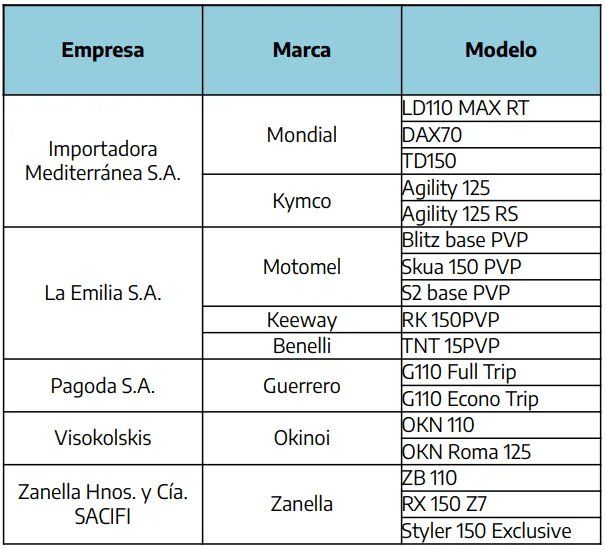 | Empresa | Marca | Modelo |
|---|---|---|
| Importadora Mediterránea S.A. | Mondial | LD110 MAX RT |
| | | DAX70 |
| | | TD150 |
| | Kymco | Agility 125 |
| | | Agility 125 RS |
| La Emilia S.A. | Motomel | Blitz base PVP |
| | | Skua 150 PVP |
| | | S2 base PVP |
| | Keeway | RK 150PVP |
| | Benelli | TNT 15PVP |
| Pagoda S.A. | Guerrero | G110 Full Trip |
| | | G110 Econo Trip |
| Visokolskis | Okinoi | OKN 110 |
| | | OKN Roma 125 |
| Zanella Hnos. y Cía. SACIFI | Zanella | ZB 110 |
| | | RX 150 Z7 |
| | | Styler 150 Exclusive |